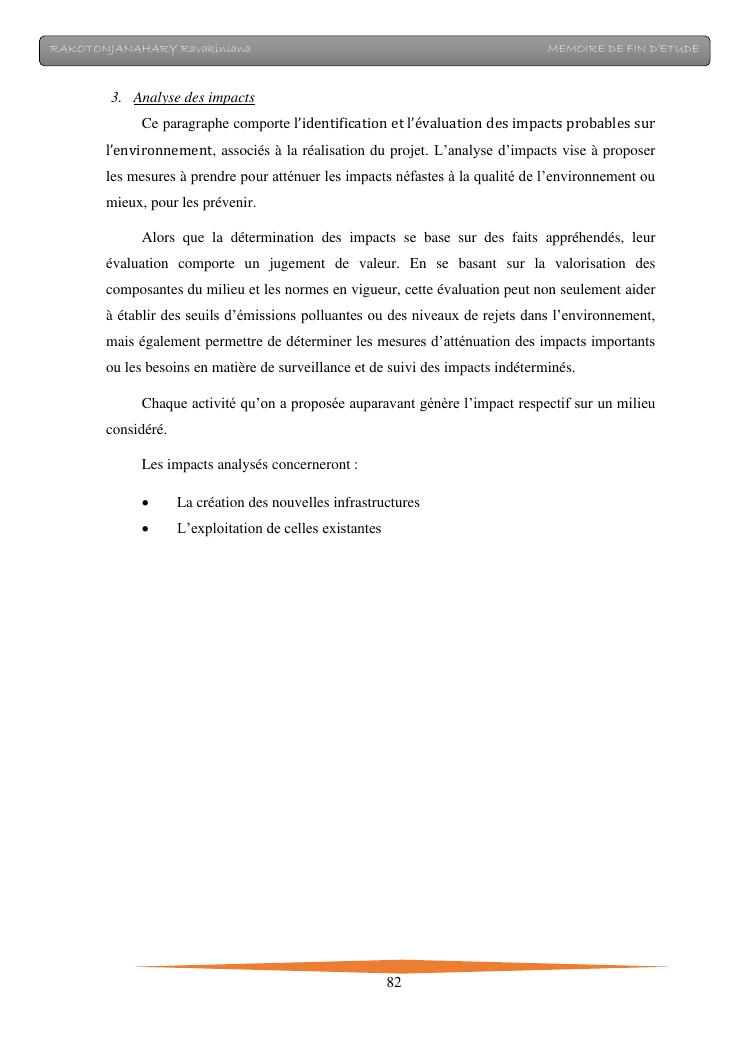 RAKOTONJANAHARY Ravakiniana MEMOIRE DE FIN D'ETUDE

3. Analyse des impacts

Ce paragraphe comporte l'identification et l'évaluation des impacts probables sur l'environnement, associés à la réalisation du projet. L'analyse d'impacts vise à proposer les mesures à prendre pour atténuer les impacts néfastes à la qualité de l'environnement ou mieux, pour les prévenir.

Alors que la détermination des impacts se base sur des faits appréhendés, leur évaluation comporte un jugement de valeur. En se basant sur la valorisation des composantes du milieu et les normes en vigueur, cette évaluation peut non seulement aider à établir des seuils d'émissions polluantes ou des niveaux de rejets dans l'environnement, mais également permettre de déterminer les mesures d'atténuation des impacts importants ou les besoins en matière de surveillance et de suivi des impacts indéterminés.

Chaque activité qu'on a proposée auparavant génère l'impact respectif sur un milieu considéré.

Les impacts analysés concerneront :

• La création des nouvelles infrastructures
• L'exploitation de celles existantes

82